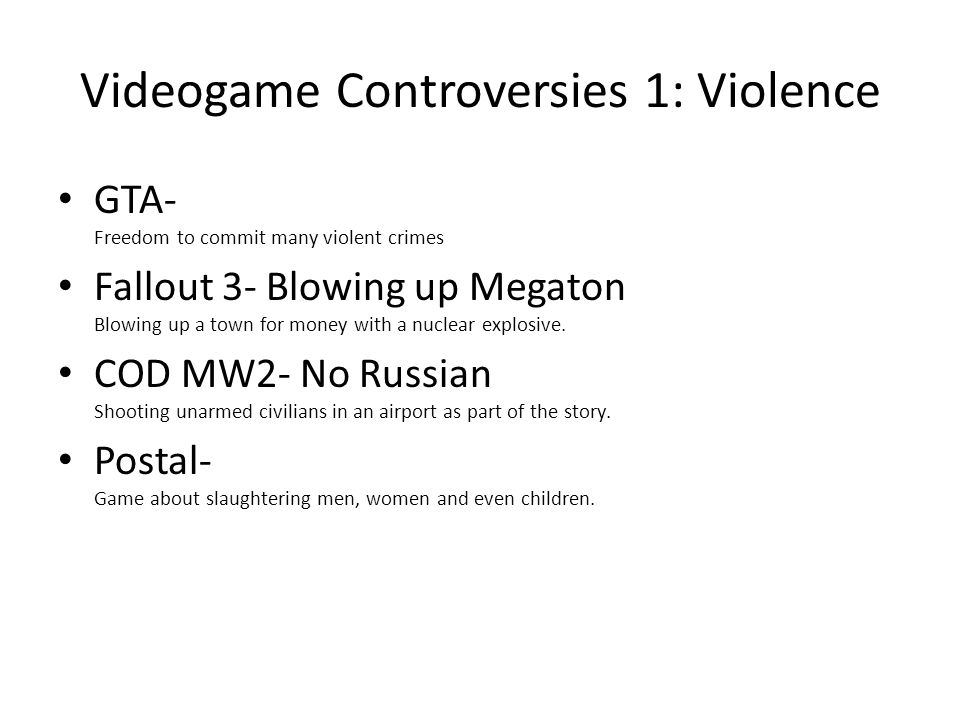 Videogame Controversies 1: Violence

• GTA-
Freedom to commit many violent crimes

• Fallout 3- Blowing up Megaton
Blowing up a town for money with a nuclear explosive.

• COD MW2- No Russian
Shooting unarmed civilians in an airport as part of the story.

• Postal-
Game about slaughtering men, women and even children.